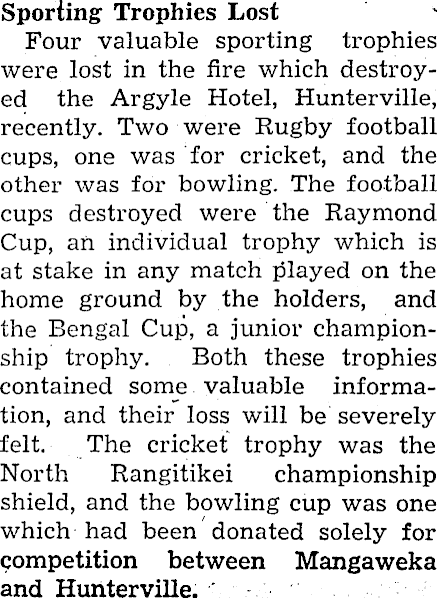 Sporting Trophies Lost

Four valuable sporting trophies were lost in the fire which destroyed the Argyle Hotel, Hunterville, recently. Two were Rugby football cups, one was for cricket, and the other was for bowling. The football cups destroyed were the Raymond Cup, an individual trophy which is at stake in any match played on the home ground by the holders, and the Bengal Cup, a junior championship trophy. Both these trophies contained some valuable information, and their loss will be severely felt. The cricket trophy was the North Rangitikei championship shield, and the bowling cup was one which had been donated solely for competition between Mangaweka and Hunterville.